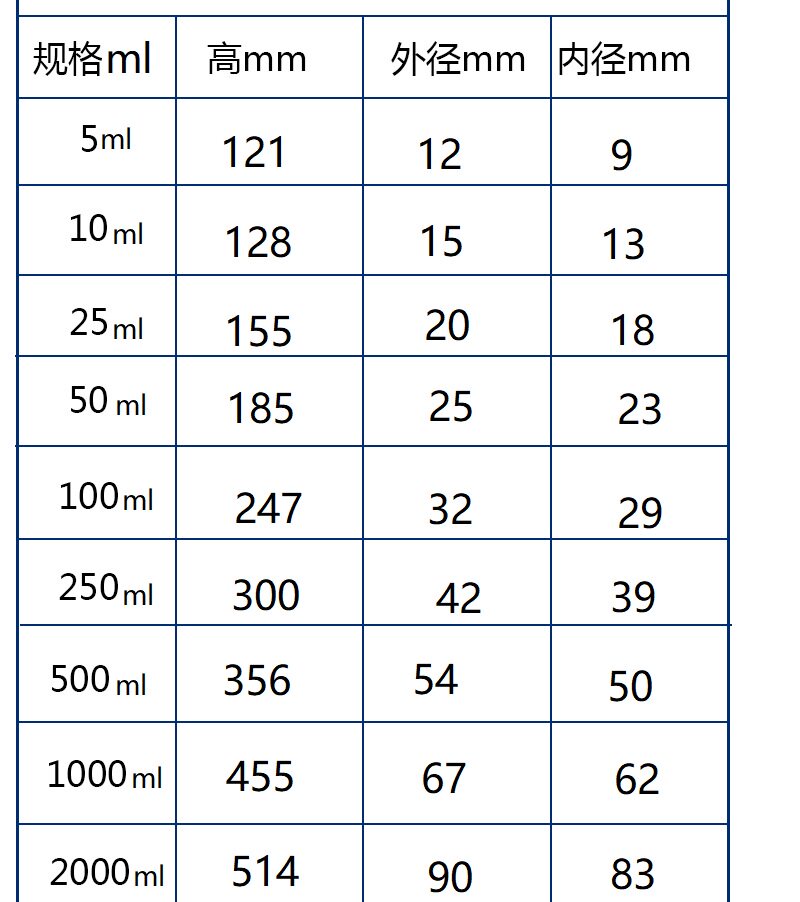 | 规格ml | 高mm | 外径mm | 内径mm |
|---|---|---|---|
| 5ml | 121 | 12 | 9 |
| 10ml | 128 | 15 | 13 |
| 25ml | 155 | 20 | 18 |
| 50 ml | 185 | 25 | 23 |
| 100ml | 247 | 32 | 29 |
| 250ml | 300 | 42 | 39 |
| 500ml | 356 | 54 | 50 |
| 1000ml | 455 | 67 | 62 |
| 2000ml | 514 | 90 | 83 |